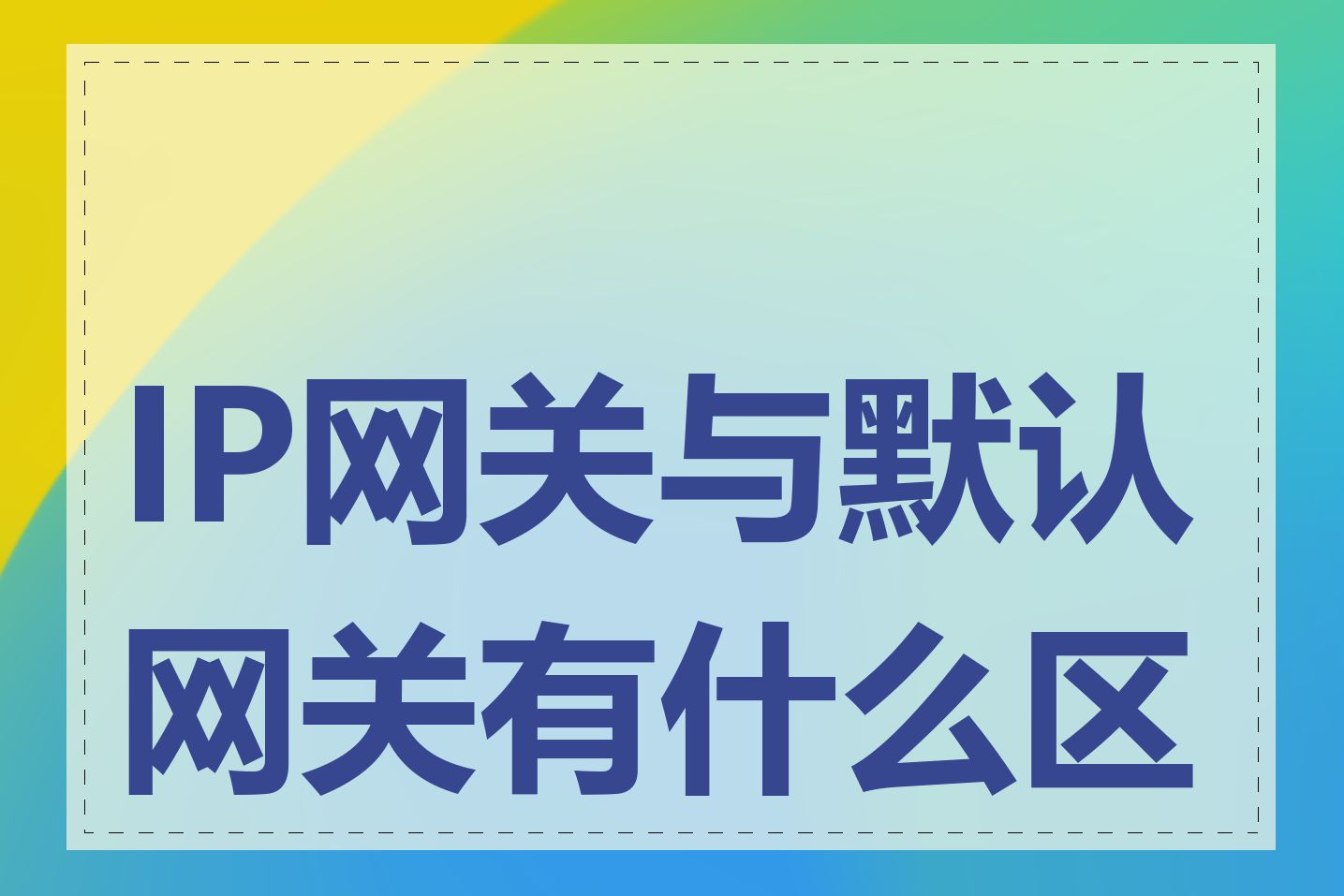 IP网关与默认网关有什么区